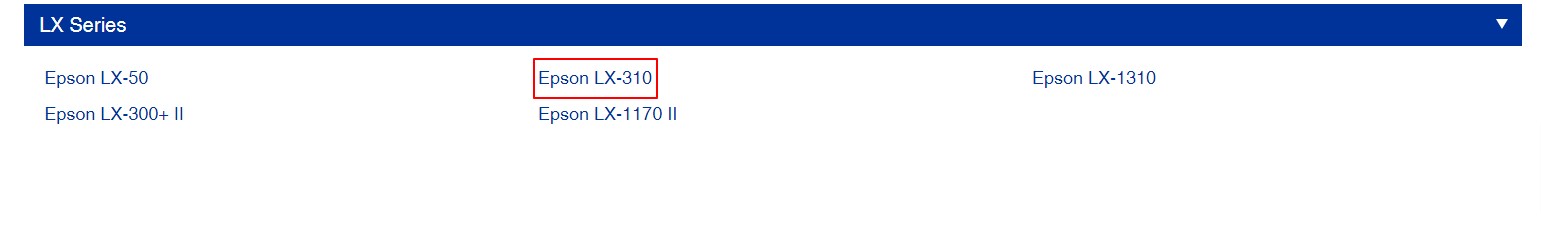 LX Series ▼

Epson LX-50
Epson LX-300+ II

Epson LX-310
Epson LX-1170 II

Epson LX-1310